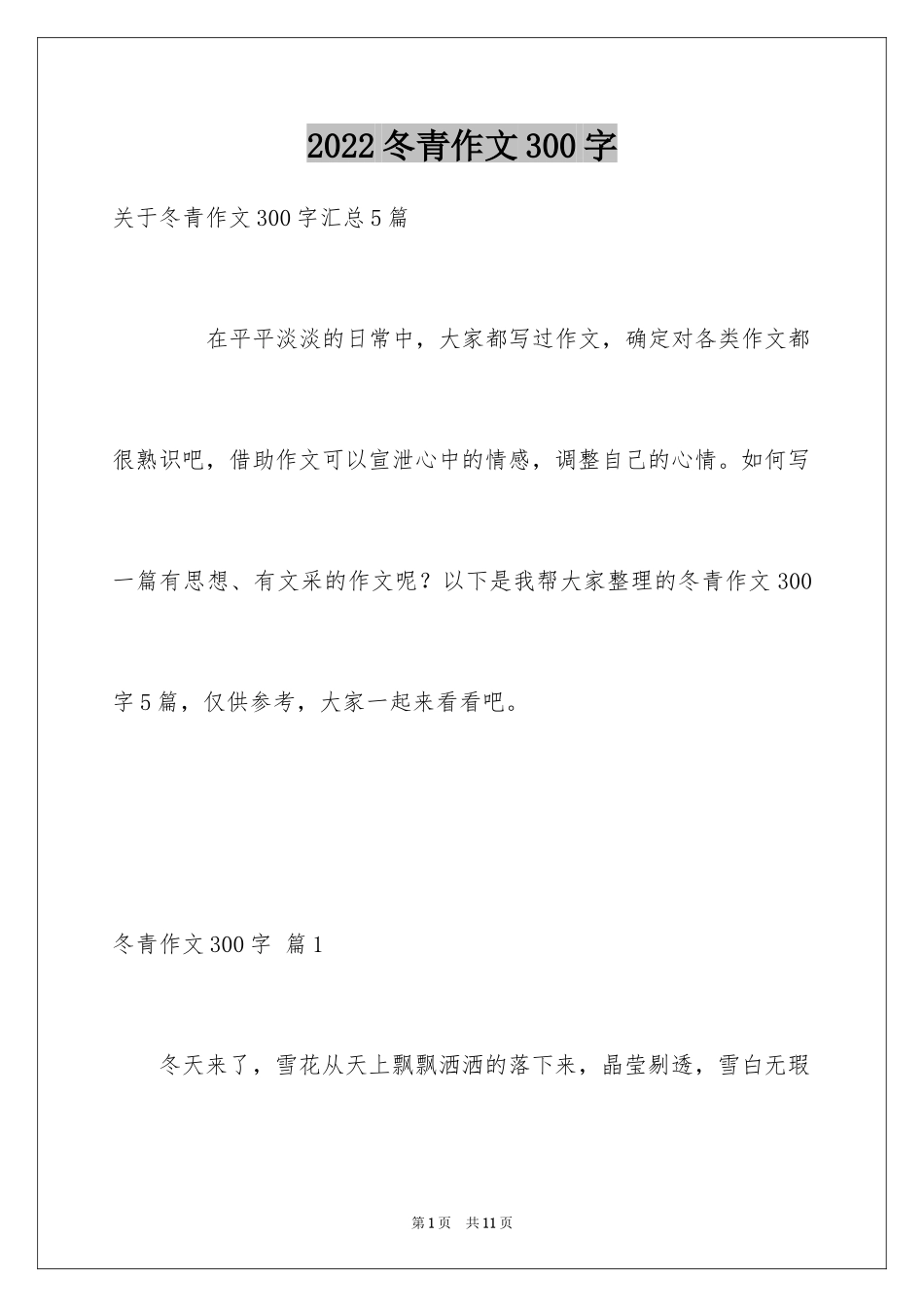 2022冬青作文300字

关于冬青作文300字汇总5篇

在平平淡淡的日常中，大家都写过作文，确定对各类作文都很熟识吧，借助作文可以宣泄心中的情感，调整自己的心情。如何写一篇有思想、有文采的作文呢？以下是我帮大家整理的冬青作文300字5篇，仅供参考，大家一起来看看吧。

冬青作文300字 篇1

冬天来了，雪花从天上飘飘洒洒的落下来，晶莹剔透，雪白无瑕

第1页 共11页